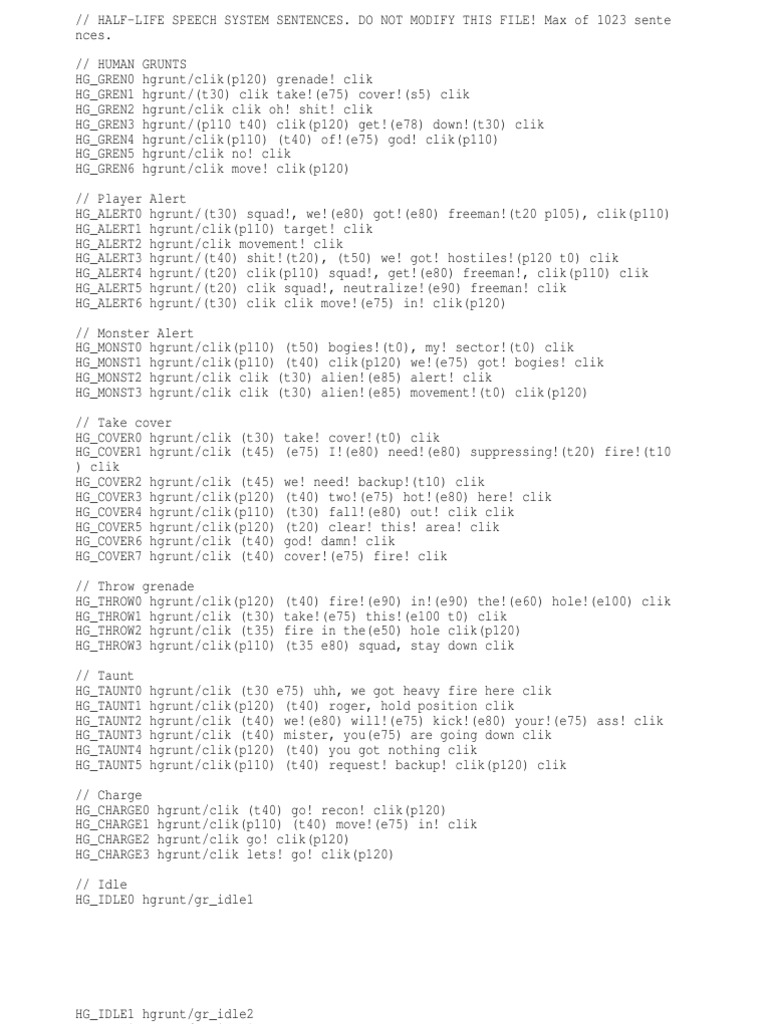 // HALF-LIFE SPEECH SYSTEM SENTENCES. DO NOT MODIFY THIS FILE! Max of 1023 sentences.

// HUMAN GRUNTS
HG_GREN0 hgrunt/clik(p120) grenade! clik
HG_GREN1 hgrunt/(t30) clik take!(e75) cover!(s5) clik
HG_GREN2 hgrunt/clik clik oh! shit! clik
HG_GREN3 hgrunt/(p110 t40) clik(p120) get!(e78) down!(t30) clik
HG_GREN4 hgrunt/clik(p110) (t40) of!(e75) god! clik(p110)
HG_GREN5 hgrunt/clik no! clik
HG_GREN6 hgrunt/clik move! clik(p120)

// Player Alert
HG_ALERT0 hgrunt/(t30) squad!, we!(e80) got!(e80) freeman!(t20 p105), clik(p110)
HG_ALERT1 hgrunt/clik(p110) target! clik
HG_ALERT2 hgrunt/clik movement! clik
HG_ALERT3 hgrunt/(t40) shit!(t20), (t50) we! got! hostiles!(p120 t0) clik
HG_ALERT4 hgrunt/(t20) clik(p110) squad!, get!(e80) freeman!, clik(p110) clik
HG_ALERT5 hgrunt/(t20) clik squad!, neutralize!(e90) freeman! clik
HG_ALERT6 hgrunt/(t30) clik clik move!(e75) in! clik(p120)

// Monster Alert
HG_MONST0 hgrunt/clik(p110) (t50) bogies!(t0), my! sector!(t0) clik
HG_MONST1 hgrunt/clik(p110) (t40) clik(p120) we!(e75) got! bogies! clik
HG_MONST2 hgrunt/clik clik (t30) alien!(e85) alert! clik
HG_MONST3 hgrunt/clik clik (t30) alien!(e85) movement!(t0) clik(p120)

// Take cover
HG_COVER0 hgrunt/clik (t30) take! cover!(t0) clik
HG_COVER1 hgrunt/clik (t45) (e75) I!(e80) need!(e80) suppressing!(t20) fire!(t10) clik
HG_COVER2 hgrunt/clik (t45) we! need! backup!(t10) clik
HG_COVER3 hgrunt/clik(p120) (t40) two!(e75) hot!(e80) here! clik
HG_COVER4 hgrunt/clik(p110) (t30) fall!(e80) out! clik clik
HG_COVER5 hgrunt/clik(p120) (t20) clear! this! area! clik
HG_COVER6 hgrunt/clik (t40) god! damn! clik
HG_COVER7 hgrunt/clik (t40) cover!(e75) fire! clik

// Throw grenade
HG_THROW0 hgrunt/clik(p120) (t40) fire!(e90) in!(e90) the!(e60) hole!(e100) clik
HG_THROW1 hgrunt/clik (t30) take!(e75) this!(e100 t0) clik
HG_THROW2 hgrunt/clik (t35) fire in the(e50) hole clik(p120)
HG_THROW3 hgrunt/clik(p110) (t35 e80) squad, stay down clik

// Taunt
HG_TAUNT0 hgrunt/clik (t30 e75) uhh, we got heavy fire here clik
HG_TAUNT1 hgrunt/clik(p120) (t40) roger, hold position clik
HG_TAUNT2 hgrunt/clik (t40) we!(e80) will!(e75) kick!(e80) your!(e75) ass! clik
HG_TAUNT3 hgrunt/clik (t40) mister, you(e75) are going down clik
HG_TAUNT4 hgrunt/clik(p120) (t40) you got nothing clik
HG_TAUNT5 hgrunt/clik(p110) (t40) request! backup! clik(p120) clik

// Charge
HG_CHARGE0 hgrunt/clik (t40) go! recon! clik(p120)
HG_CHARGE1 hgrunt/clik(p110) (t40) move!(e75) in! clik
HG_CHARGE2 hgrunt/clik go! clik(p120)
HG_CHARGE3 hgrunt/clik lets! go! clik(p120)

// Idle
HG_IDLE0 hgrunt/gr_idle1

HG_IDLE1 hgrunt/gr_idle2